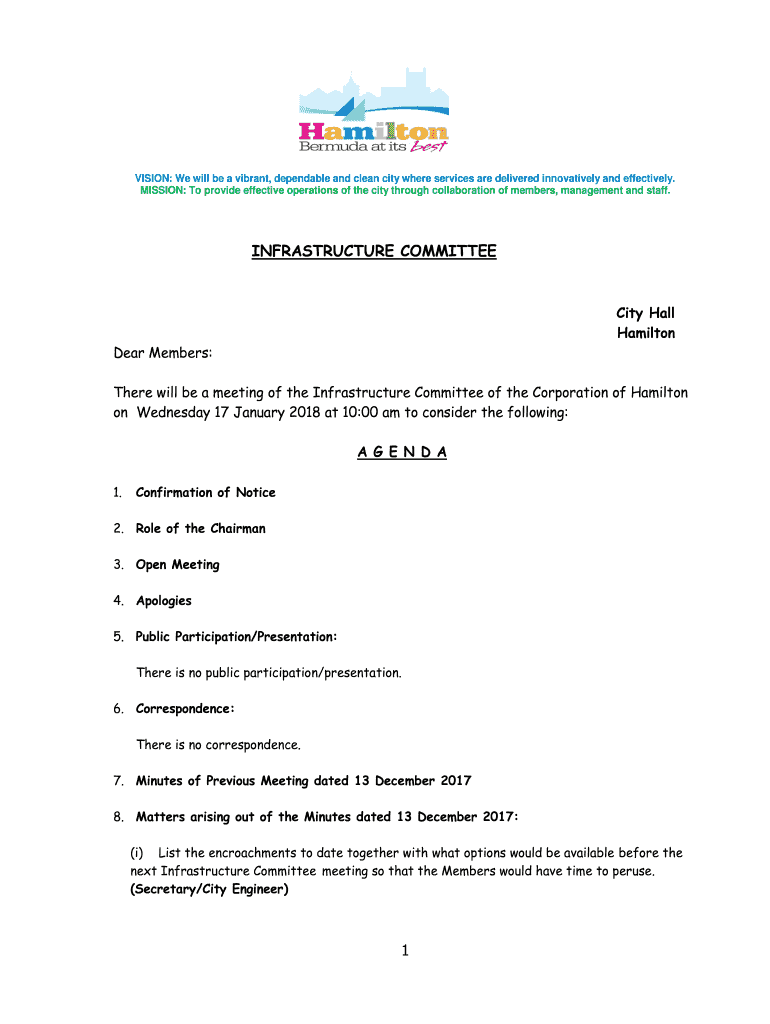 Hamilton
Bermuda at its best

VISION: We will be a vibrant, dependable and clean city where services are delivered innovatively and effectively.
MISSION: To provide effective operations of the city through collaboration of members, management and staff.

INFRASTRUCTURE COMMITTEE

City Hall
Hamilton

Dear Members:

There will be a meeting of the Infrastructure Committee of the Corporation of Hamilton on Wednesday 17 January 2018 at 10:00 am to consider the following:

A G E N D A

1. Confirmation of Notice

2. Role of the Chairman

3. Open Meeting

4. Apologies

5. Public Participation/Presentation:

There is no public participation/presentation.

6. Correspondence:

There is no correspondence.

7. Minutes of Previous Meeting dated 13 December 2017

8. Matters arising out of the Minutes dated 13 December 2017:

(i) List the encroachments to date together with what options would be available before the next Infrastructure Committee meeting so that the Members would have time to peruse. (Secretary/City Engineer)

1